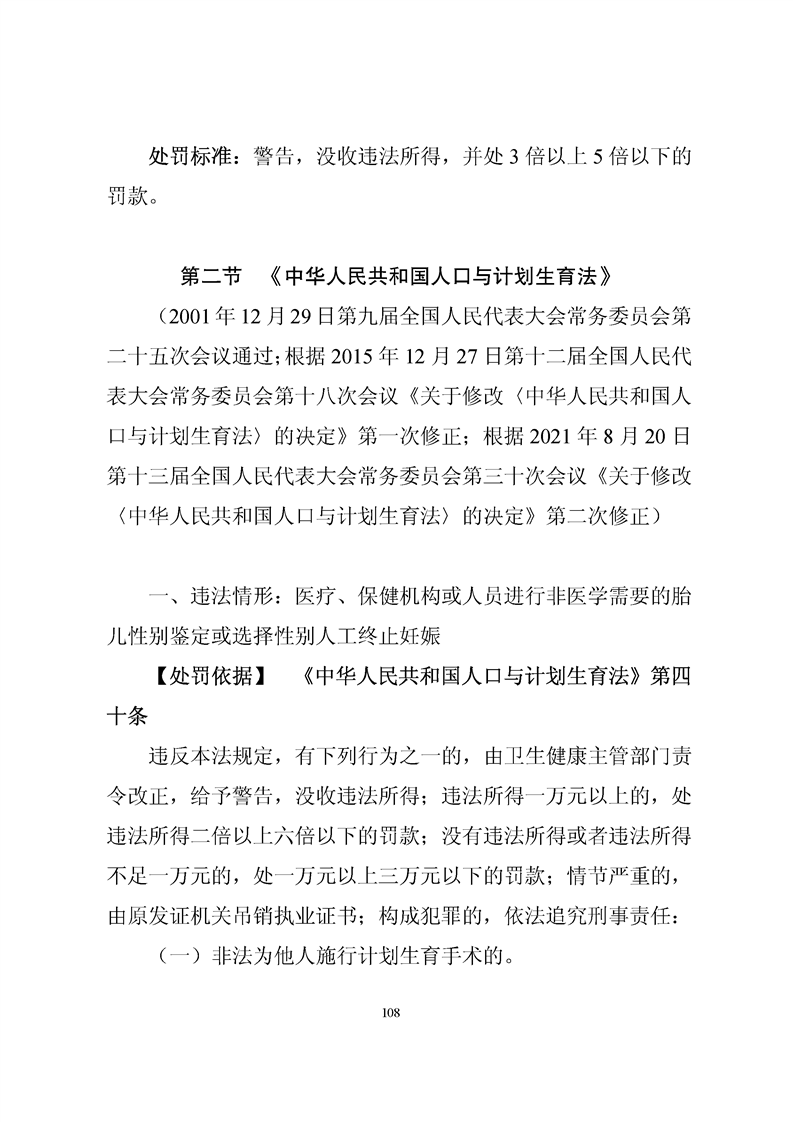 处罚标准：警告，没收违法所得，并处 3 倍以上 5 倍以下的罚款。

第二节 《中华人民共和国人口与计划生育法》

（2001 年 12 月 29 日第九届全国人民代表大会常务委员会第二十五次会议通过；根据 2015 年 12 月 27 日第十二届全国人民代表大会常务委员会第十八次会议《关于修改〈中华人民共和国人口与计划生育法〉的决定》第一次修正；根据 2021 年 8 月 20 日第十三届全国人民代表大会常务委员会第三十次会议《关于修改〈中华人民共和国人口与计划生育法〉的决定》第二次修正）

一、违法情形：医疗、保健机构或人员进行非医学需要的胎儿性别鉴定或选择性别人工终止妊娠

【处罚依据】 《中华人民共和国人口与计划生育法》第四十条

违反本法规定，有下列行为之一的，由卫生健康主管部门责令改正，给予警告，没收违法所得；违法所得一万元以上的，处违法所得二倍以上六倍以下的罚款；没有违法所得或者违法所得不足一万元的，处一万元以上三万元以下的罚款；情节严重的，由原发证机关吊销执业证书；构成犯罪的，依法追究刑事责任：

（一）非法为他人施行计划生育手术的。

108